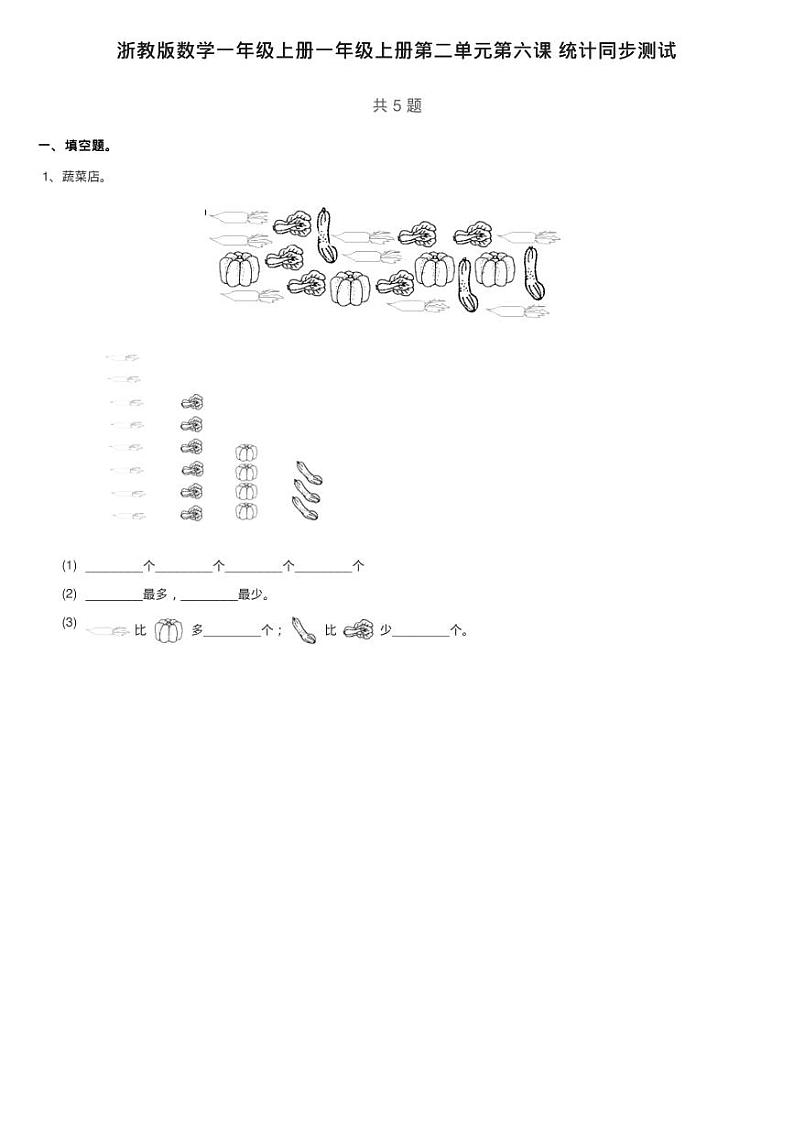 浙教版数学一年级上册一年级上册第二单元第六课 统计同步测试

共5题

一、填空题。

1、蔬菜店。

(1) ____个____个____个____个

(2) ____最多，____最少。

(3) 比 多____个； 比 少____个。